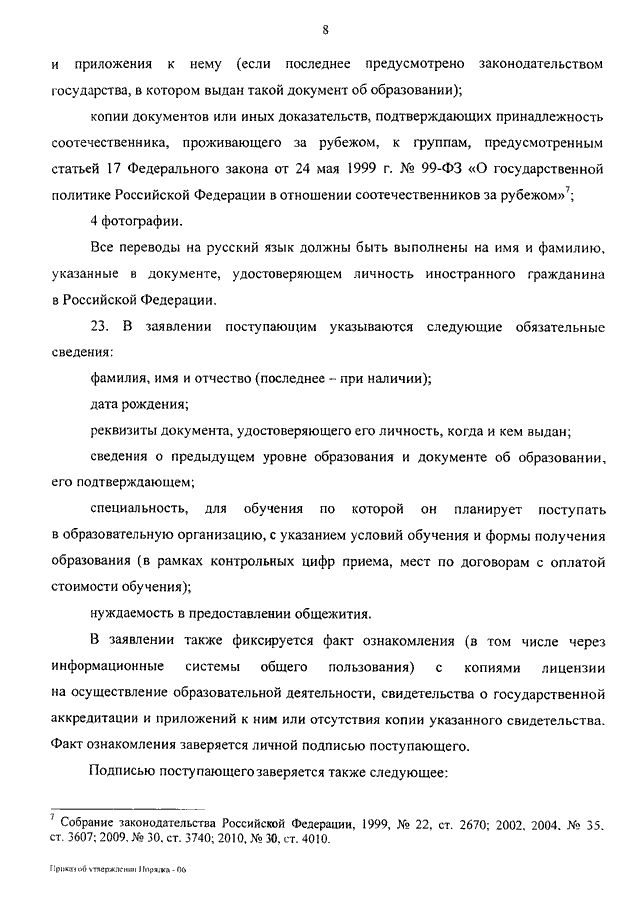 8

и приложения к нему (если последнее предусмотрено законодательством государства, в котором выдан такой документ об образовании);

копии документов или иных доказательств, подтверждающих принадлежность соотечественника, проживающего за рубежом, к группам, предусмотренным статьей 17 Федерального закона от 24 мая 1999 г. № 99-ФЗ «О государственной политике Российской Федерации в отношении соотечественников за рубежом»$^7$;

4 фотографии.

Все переводы на русский язык должны быть выполнены на имя и фамилию, указанные в документе, удостоверяющем личность иностранного гражданина в Российской Федерации.

23. В заявлении поступающим указываются следующие обязательные сведения:

фамилия, имя и отчество (последнее – при наличии);

дата рождения;

реквизиты документа, удостоверяющего его личность, когда и кем выдан;

сведения о предыдущем уровне образования и документе об образовании, его подтверждающем;

специальность, для обучения по которой он планирует поступать в образовательную организацию, с указанием условий обучения и формы получения образования (в рамках контрольных цифр приема, мест по договорам с оплатой стоимости обучения);

нуждаемость в предоставлении общежития.

В заявлении также фиксируется факт ознакомления (в том числе через информационные системы общего пользования) с копиями лицензии на осуществление образовательной деятельности, свидетельства о государственной аккредитации и приложений к ним или отсутствия копии указанного свидетельства. Факт ознакомления заверяется личной подписью поступающего.

Подписью поступающего заверяется также следующее:

$^7$ Собрание законодательства Российской Федерации, 1999, № 22, ст. 2670; 2002, 2004, № 35, ст. 3607; 2009, № 30, ст. 3740; 2010, № 30, ст. 4010.

Приказ об утверждении Порядка - 06